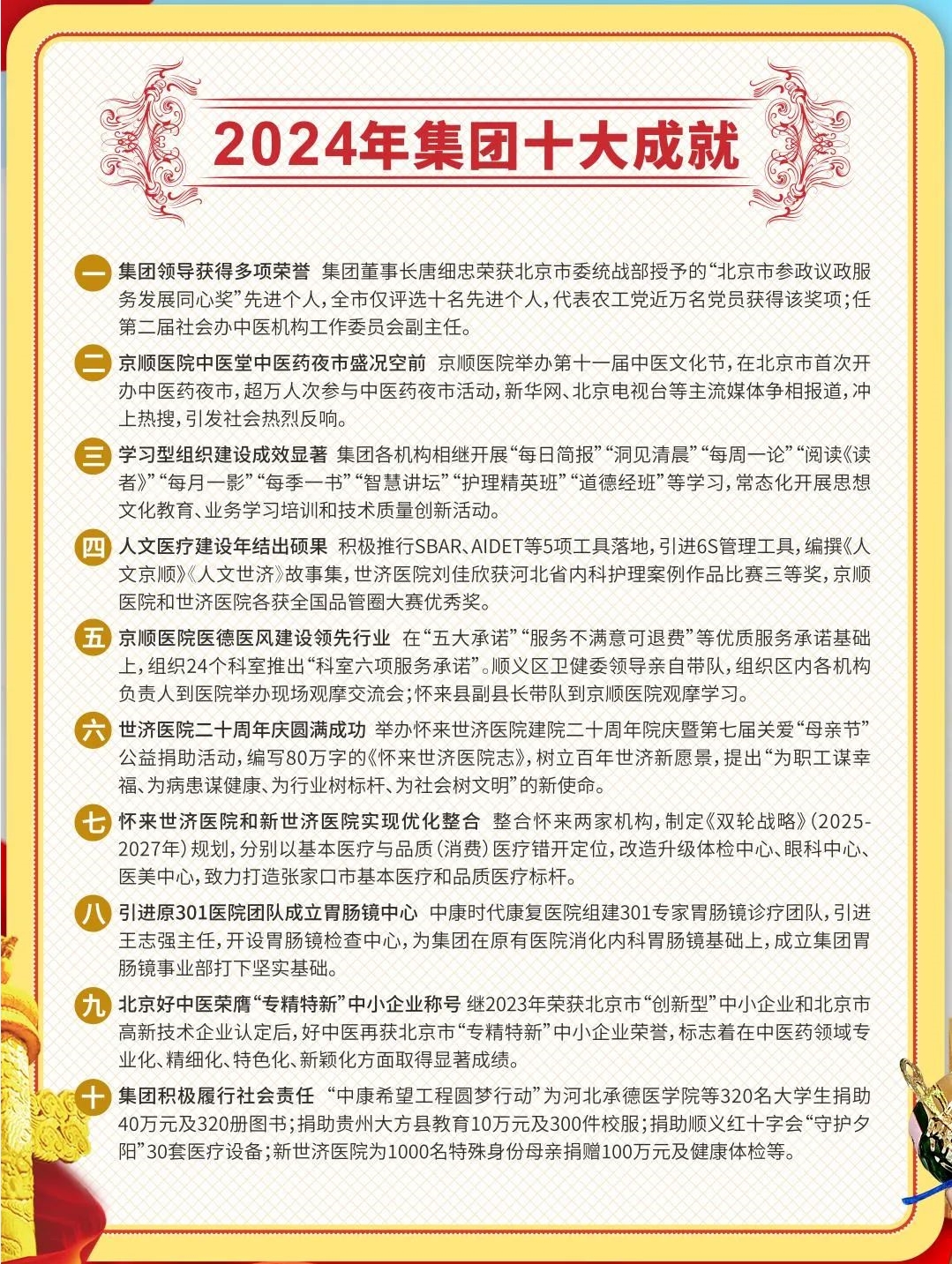 2024年集团十大成就

一 集团领导获得多项荣誉 集团董事长唐细忠荣获北京市委统战部授予的“北京市参政议政服务发展同心奖”先进个人，全市仅评选十名先进个人，代表农工党近万名党员获得该奖项；任第二届社会办中医机构工作委员会副主任。

二 京顺医院中医堂中医药夜市盛况空前 京顺医院举办第十一届中医文化节，在北京市首次开办中医药夜市，超万人次参与中医药夜市活动，新华网、北京电视台等主流媒体争相报道，冲上热搜，引发社会热烈反响。

三 学习型组织建设成效显著 集团各机构相继开展“每日简报”“洞见清晨”“每周一论”“阅读《读者》”“每月一影”“每季一书”“智慧讲坛”“护理精英班”“道德经班”等学习，常态化开展思想文化教育、业务学习培训和技术质量创新活动。

四 人文医疗建设年结出硕果 积极推行SBAR、AIDET等5项工具落地，引进6S管理工具，编撰《人文京顺》《人文世济》故事集，世济医院刘佳欣获河北省内科护理案例作品比赛三等奖，京顺医院和世济医院各获全国品管圈大赛优秀奖。

五 京顺医院医德医风建设领先行业 在“五大承诺”“服务不满意可退费”等优质服务承诺基础上，组织24个科室推出“科室六项服务承诺”。顺义区卫健委领导亲自带队，组织区内各机构负责人到医院举办现场观摩交流会；怀来县副县长带队到京顺医院观摩学习。

六 世济医院二十周年庆圆满成功 举办怀来世济医院建院二十周年院庆暨第七届关爱“母亲节”公益捐助活动，编写80万字的《怀来世济医院志》，树立百年世济新愿景，提出“为职工谋幸福、为病患谋健康、为行业树标杆、为社会树文明”的新使命。

七 怀来世济医院和新世济医院实现优化整合 整合怀来两家机构，制定《双轮战略》(2025-2027年)规划，分别以基本医疗与品质(消费)医疗错开定位，改造升级体检中心、眼科中心、医美中心，致力打造张家口市基本医疗和品质医疗标杆。

八 引进原301医院团队成立胃肠镜中心 中康时代康复医院组建301专家胃肠镜诊疗团队，引进王志强主任，开设胃肠镜检查中心，为集团在原有医院消化内科胃肠镜基础上，成立集团胃肠镜事业部打下坚实基础。

九 北京好中医荣膺“专精特新”中小企业称号 继2023年荣获北京市“创新型”中小企业和北京市高新技术企业认定后，好中医再获北京市“专精特新”中小企业荣誉，标志着在中医药领域专业化、精细化、特色化、新颖化方面取得显著成绩。

十 集团积极履行社会责任 “中康希望工程圆梦行动”为河北承德医学院等320名大学生捐助40万元及320册图书；捐助贵州大方县教育10万元及300件校服；捐助顺义红十字会“守护夕阳”30套医疗设备；新世济医院为1000名特殊身份母亲捐赠100万元及健康体检等。